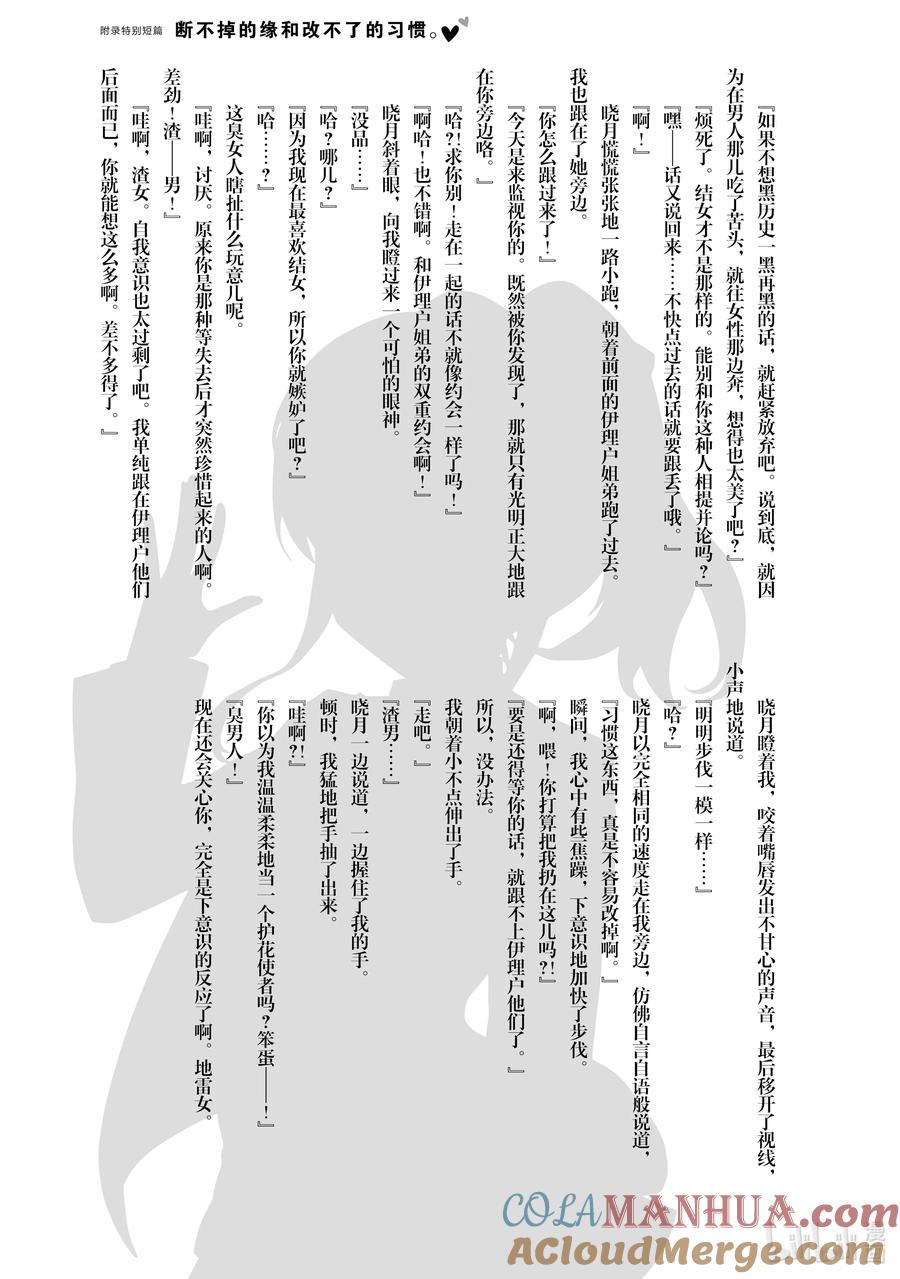 附录特别短篇 断不掉的缘和改不了的习惯。

『如果不想黑历史一黑再黑的话，就赶紧放弃吧。说到底，就因为在男人那儿吃了苦头，就往女性那边奔，想得也太美了吧？』

『烦死了。结女才不是那样的。能别和你这种人相提并论吗？』

『嘿——话又说回来……不快点过去的话就要跟丢了哦。』

『啊！』

晓月慌慌张张地一路小跑，朝着前面的伊理户姐弟跑了过去。

我也跟在了她旁边。

『你怎么跟过来了！』

『今天是来监视你的。既然被你发现了，那就只有光明正大地跟在你旁边咯。』

『哈?!求你别！走在一起的话不就像约会一样了吗！』

『啊哈！也不错啊。和伊理户姐弟的双重约会啊！』

晓月斜着眼，向我瞪过来一个可怕的眼神。

『没品……』

『哈？哪儿？』

『因为我现在最喜欢结女，所以你就嫉妒了吧？』

『哈……？』

这臭女人瞎扯什么玩意儿呢。

『哇啊，讨厌。原来你是那种等失去后才突然珍惜起来的人啊。差劲！渣——男！』

『哇啊，渣女。自我意识也太过剩了吧。我单纯跟在伊理户他们后面而已，你就能想这么多啊。差不多得了。』

晓月瞪着我，咬着嘴唇发出不甘心的声音，最后移开了视线，小声地说道。

『明明步伐一模一样……』

『哈？』

晓月以完全相同的速度走在我旁边，仿佛自言自语般说道，

『习惯这东西，真是不容易改掉啊。』

瞬间，我心中有些焦躁，下意识地加快了步伐。

『啊，喂！你打算把我扔在这儿吗?!』

『要是还得等你的话，就跟不上伊理户他们了。』

所以，没办法。

我朝着小不点伸出了手。

『走吧。』

『渣男……』

晓月一边说道，一边握住了我的手。

顿时，我猛地把手抽了出来。

『哇啊?!』

『你以为我温温柔柔地当一个护花使者吗？笨蛋——！』

『臭男人！』

现在还会关心你，完全是下意识的反应了啊。地雷女。

COLAMANHUA.com
ACloudMerge.com